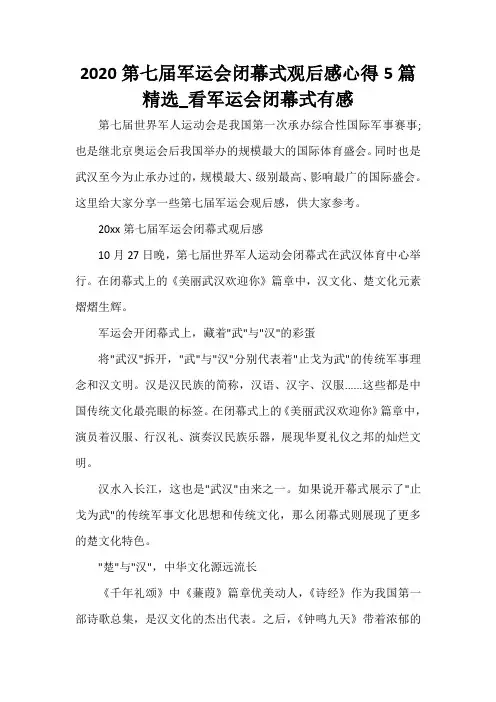 2020 第七届军运会闭幕式观后感心得 5 篇精选_看军运会闭幕式有感

第七届世界军人运动会是我国第一次承办综合性国际军事赛事;也是继北京奥运会后我国举办的规模最大的国际体育盛会。同时也是武汉至今为止承办过的，规模最大、级别最高、影响最广的国际盛会。这里给大家分享一些第七届军运会观后感，供大家参考。

20xx 第七届军运会闭幕式观后感

10 月 27 日晚，第七届世界军人运动会闭幕式在武汉体育中心举行。在闭幕式上的《美丽武汉欢迎你》篇章中，汉文化、楚文化元素熠熠生辉。

军运会开闭幕式上，藏着"武"与"汉"的彩蛋

将"武汉"拆开，"武"与"汉"分别代表着"止戈为武"的传统军事理念和汉文明。汉是汉民族的简称，汉语、汉字、汉服......这些都是中国传统文化最亮眼的标签。在闭幕式上的《美丽武汉欢迎你》篇章中，演员着汉服、行汉礼、演奏汉民族乐器，展现华夏礼仪之邦的灿烂文明。

汉水入长江，这也是"武汉"由来之一。如果说开幕式展示了"止戈为武"的传统军事文化思想和传统文化，那么闭幕式则展现了更多的楚文化特色。

"楚"与"汉"，中华文化源远流长

《千年礼颂》中《蒹葭》篇章优美动人，《诗经》作为我国第一部诗歌总集，是汉文化的杰出代表。之后，《钟鸣九天》带着浓郁的